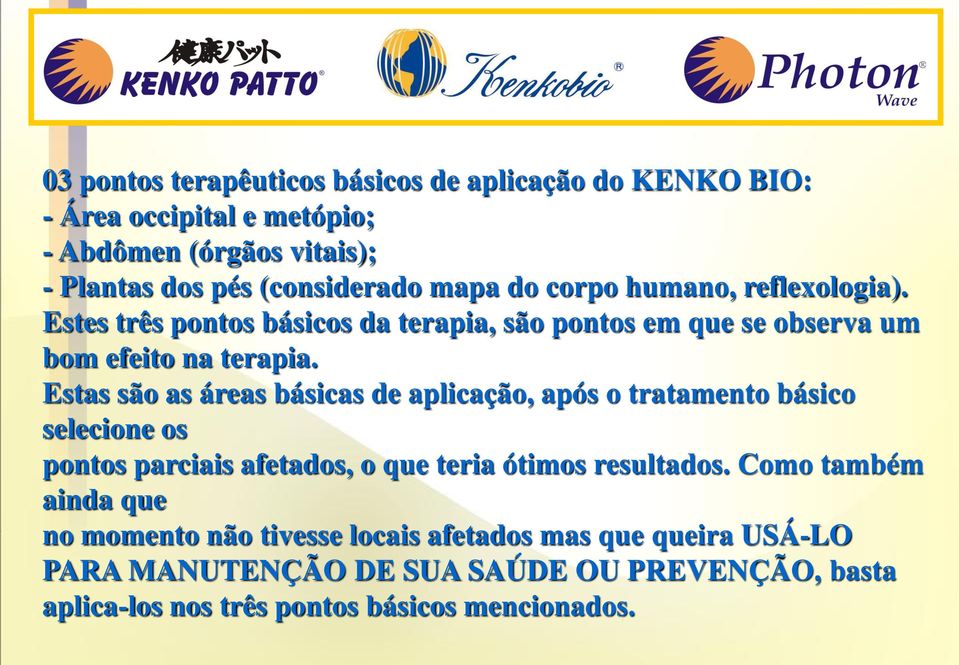 健康パット
KENKO PATTO®

Kenkobio®

Photon®
Wave

03 pontos terapêuticos básicos de aplicação do KENKO BIO:
- Área occipital e metópio;
- Abdômen (órgãos vitais);
- Plantas dos pés (considerado mapa do corpo humano, reflexologia).
Estes três pontos básicos da terapia, são pontos em que se observa um bom efeito na terapia.
Estas são as áreas básicas de aplicação, após o tratamento básico selecione os
pontos parciais afetados, o que teria ótimos resultados. Como também ainda que
no momento não tivesse locais afetados mas que queira USÁ-LO PARA MANUTENÇÃO DE SUA SAÚDE OU PREVENÇÃO, basta aplica-los nos três pontos básicos mencionados.